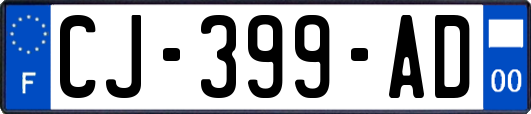 F

CJ-399-AD

00